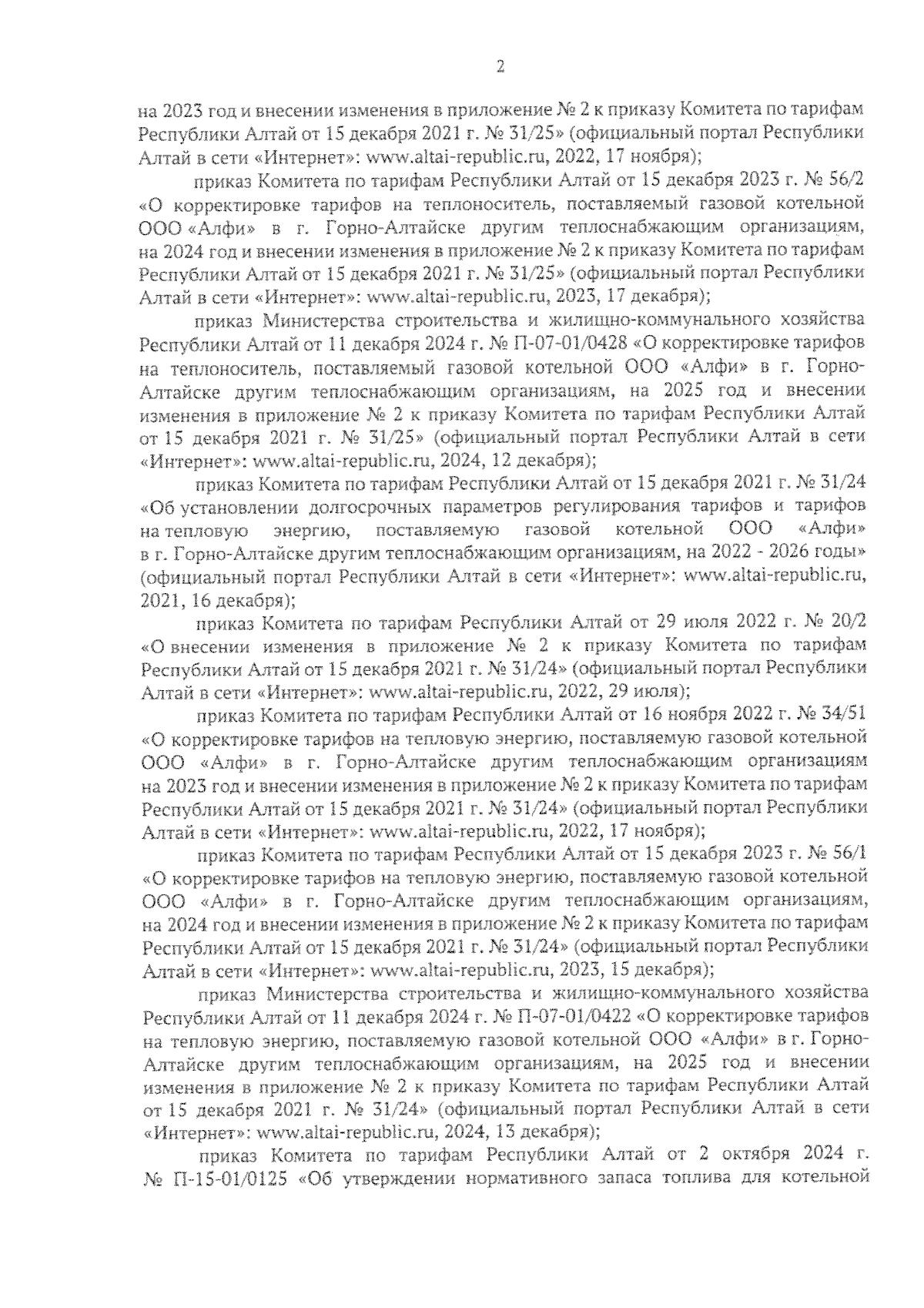 2

на 2023 год и внесении изменения в приложение № 2 к приказу Комитета по тарифам Республики Алтай от 15 декабря 2021 г. № 31/25» (официальный портал Республики Алтай в сети «Интернет»: www.altai-republic.ru, 2022, 17 ноября);

приказ Комитета по тарифам Республики Алтай от 15 декабря 2023 г. № 56/2 «О корректировке тарифов на теплоноситель, поставляемый газовой котельной ООО «Алфи» в г. Горно-Алтайске другим теплоснабжающим организациям, на 2024 год и внесении изменения в приложение № 2 к приказу Комитета по тарифам Республики Алтай от 15 декабря 2021 г. № 31/25» (официальный портал Республики Алтай в сети «Интернет»: www.altai-republic.ru, 2023, 17 декабря);

приказ Министерства строительства и жилищно-коммунального хозяйства Республики Алтай от 11 декабря 2024 г. № П-07-01/0428 «О корректировке тарифов на теплоноситель, поставляемый газовой котельной ООО «Алфи» в г. Горно-Алтайске другим теплоснабжающим организациям, на 2025 год и внесении изменения в приложение № 2 к приказу Комитета по тарифам Республики Алтай от 15 декабря 2021 г. № 31/25» (официальный портал Республики Алтай в сети «Интернет»: www.altai-republic.ru, 2024, 12 декабря);

приказ Комитета по тарифам Республики Алтай от 15 декабря 2021 г. № 31/24 «Об установлении долгосрочных параметров регулирования тарифов и тарифов на тепловую энергию, поставляемую газовой котельной ООО «Алфи» в г. Горно-Алтайске другим теплоснабжающим организациям, на 2022 - 2026 годы» (официальный портал Республики Алтай в сети «Интернет»: www.altai-republic.ru, 2021, 16 декабря);

приказ Комитета по тарифам Республики Алтай от 29 июля 2022 г. № 20/2 «О внесении изменения в приложение № 2 к приказу Комитета по тарифам Республики Алтай от 15 декабря 2021 г. № 31/24» (официальный портал Республики Алтай в сети «Интернет»: www.altai-republic.ru, 2022, 29 июля);

приказ Комитета по тарифам Республики Алтай от 16 ноября 2022 г. № 34/51 «О корректировке тарифов на тепловую энергию, поставляемую газовой котельной ООО «Алфи» в г. Горно-Алтайске другим теплоснабжающим организациям на 2023 год и внесении изменения в приложение № 2 к приказу Комитета по тарифам Республики Алтай от 15 декабря 2021 г. № 31/24» (официальный портал Республики Алтай в сети «Интернет»: www.altai-republic.ru, 2022, 17 ноября);

приказ Комитета по тарифам Республики Алтай от 15 декабря 2023 г. № 56/1 «О корректировке тарифов на тепловую энергию, поставляемую газовой котельной ООО «Алфи» в г. Горно-Алтайске другим теплоснабжающим организациям, на 2024 год и внесении изменения в приложение № 2 к приказу Комитета по тарифам Республики Алтай от 15 декабря 2021 г. № 31/24» (официальный портал Республики Алтай в сети «Интернет»: www.altai-republic.ru, 2023, 15 декабря);

приказ Министерства строительства и жилищно-коммунального хозяйства Республики Алтай от 11 декабря 2024 г. № П-07-01/0422 «О корректировке тарифов на тепловую энергию, поставляемую газовой котельной ООО «Алфи» в г. Горно-Алтайске другим теплоснабжающим организациям, на 2025 год и внесении изменения в приложение № 2 к приказу Комитета по тарифам Республики Алтай от 15 декабря 2021 г. № 31/24» (официальный портал Республики Алтай в сети «Интернет»: www.altai-republic.ru, 2024, 13 декабря);

приказ Комитета по тарифам Республики Алтай от 2 октября 2024 г. № П-15-01/0125 «Об утверждении нормативного запаса топлива для котельной